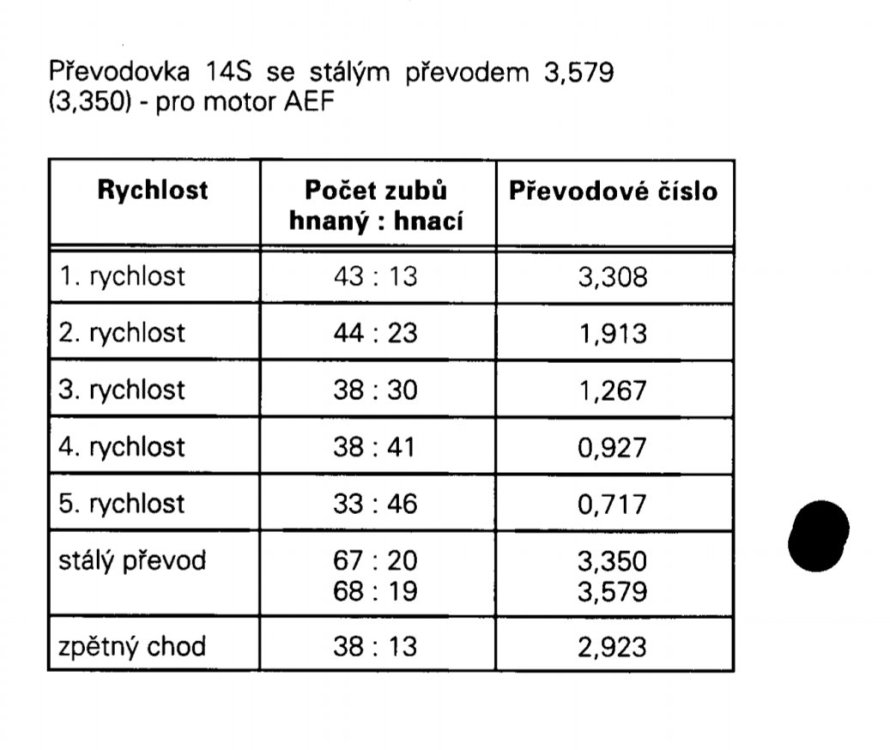 Převodovka 14S se stálým převodem 3,579 (3,350) - pro motor AEF

| Rychlost | Počet zubů hnaný : hnací | Převodové číslo |
|---|---|---|
| 1. rychlost | 43 : 13 | 3,308 |
| 2. rychlost | 44 : 23 | 1,913 |
| 3. rychlost | 38 : 30 | 1,267 |
| 4. rychlost | 38 : 41 | 0,927 |
| 5. rychlost | 33 : 46 | 0,717 |
| stálý převod | 67 : 20 68 : 19 | 3,350 3,579 |
| zpětný chod | 38 : 13 | 2,923 |